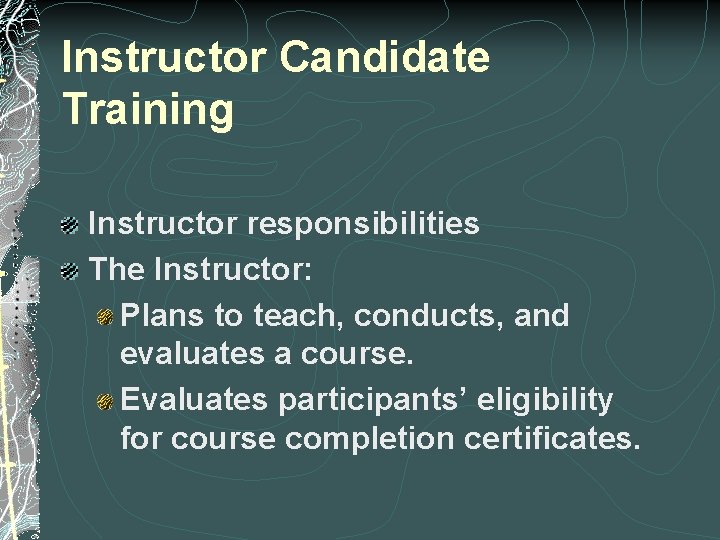 Instructor Candidate Training

Instructor responsibilities

The Instructor:

Plans to teach, conducts, and evaluates a course.

Evaluates participants’ eligibility for course completion certificates.